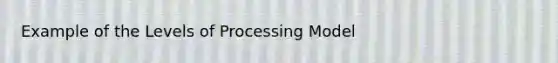 Example of the Levels of Processing Model